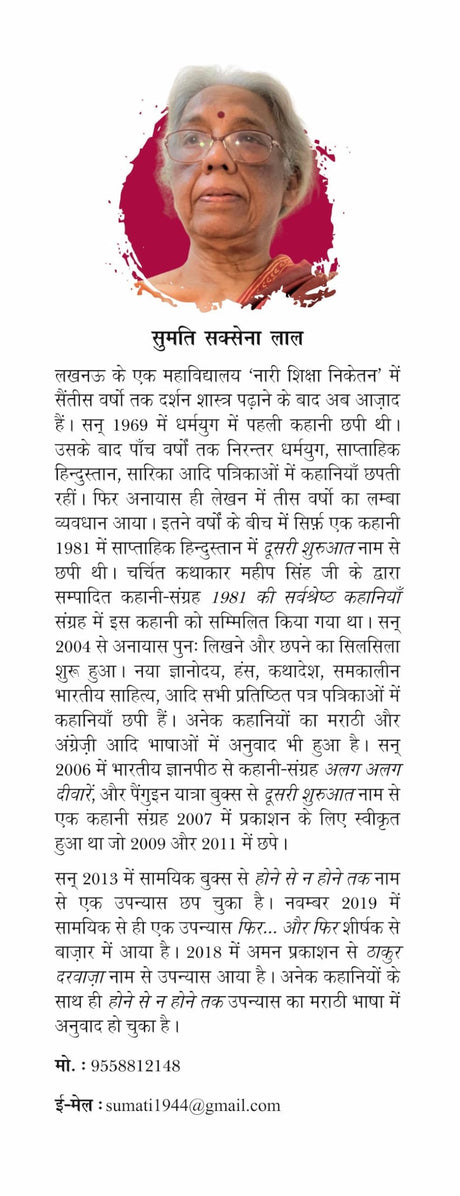 सुमति सक्सेना लाल

लखनऊ के एक महाविद्यालय 'नारी शिक्षा निकेतन' में सैंतीस वर्षों तक दर्शन शास्त्र पढ़ाने के बाद अब आज़ाद हैं। सन् 1969 में धर्मयुग में पहली कहानी छपी थी। उसके बाद पाँच वर्षों तक निरन्तर धर्मयुग, साप्ताहिक हिन्दुस्तान, सारिका आदि पत्रिकाओं में कहानियाँ छपती रहीं। फिर अनायास ही लेखन में तीस वर्षों का लम्बा व्यवधान आया। इतने वर्षों के बीच में सिर्फ़ एक कहानी 1981 में साप्ताहिक हिन्दुस्तान में दूसरी शुरुआत नाम से छपी थी। चर्चित कथाकार महीप सिंह जी के द्वारा सम्पादित कहानी-संग्रह 1981 की सर्वश्रेष्ठ कहानियाँ संग्रह में इस कहानी को सम्मिलित किया गया था। सन् 2004 से अनायास पुनः लिखने और छपने का सिलसिला शुरू हुआ। नया ज्ञानोदय, हंस, कथादेश, समकालीन भारतीय साहित्य, आदि सभी प्रतिष्ठित पत्र पत्रिकाओं में कहानियाँ छपी हैं। अनेक कहानियों का मराठी और अंग्रेज़ी आदि भाषाओं में अनुवाद भी हुआ है। सन् 2006 में भारतीय ज्ञानपीठ से कहानी-संग्रह अलग अलग दीवारें, और पैंगुइन यात्रा बुक्स से दूसरी शुरुआत नाम से एक कहानी संग्रह 2007 में प्रकाशन के लिए स्वीकृत हुआ था जो 2009 और 2011 में छपे।

सन् 2013 में सामयिक बुक्स से होने से न होने तक नाम से एक उपन्यास छप चुका है। नवम्बर 2019 में सामयिक से ही एक उपन्यास फिर... और फिर शीर्षक से बाज़ार में आया है। 2018 में अमन प्रकाशन से ठाकुर दरवाज़ा नाम से उपन्यास आया है। अनेक कहानियों के साथ ही होने से न होने तक उपन्यास का मराठी भाषा में अनुवाद हो चुका है।

मो. : 9558812148

ई-मेल : sumati1944@gmail.com